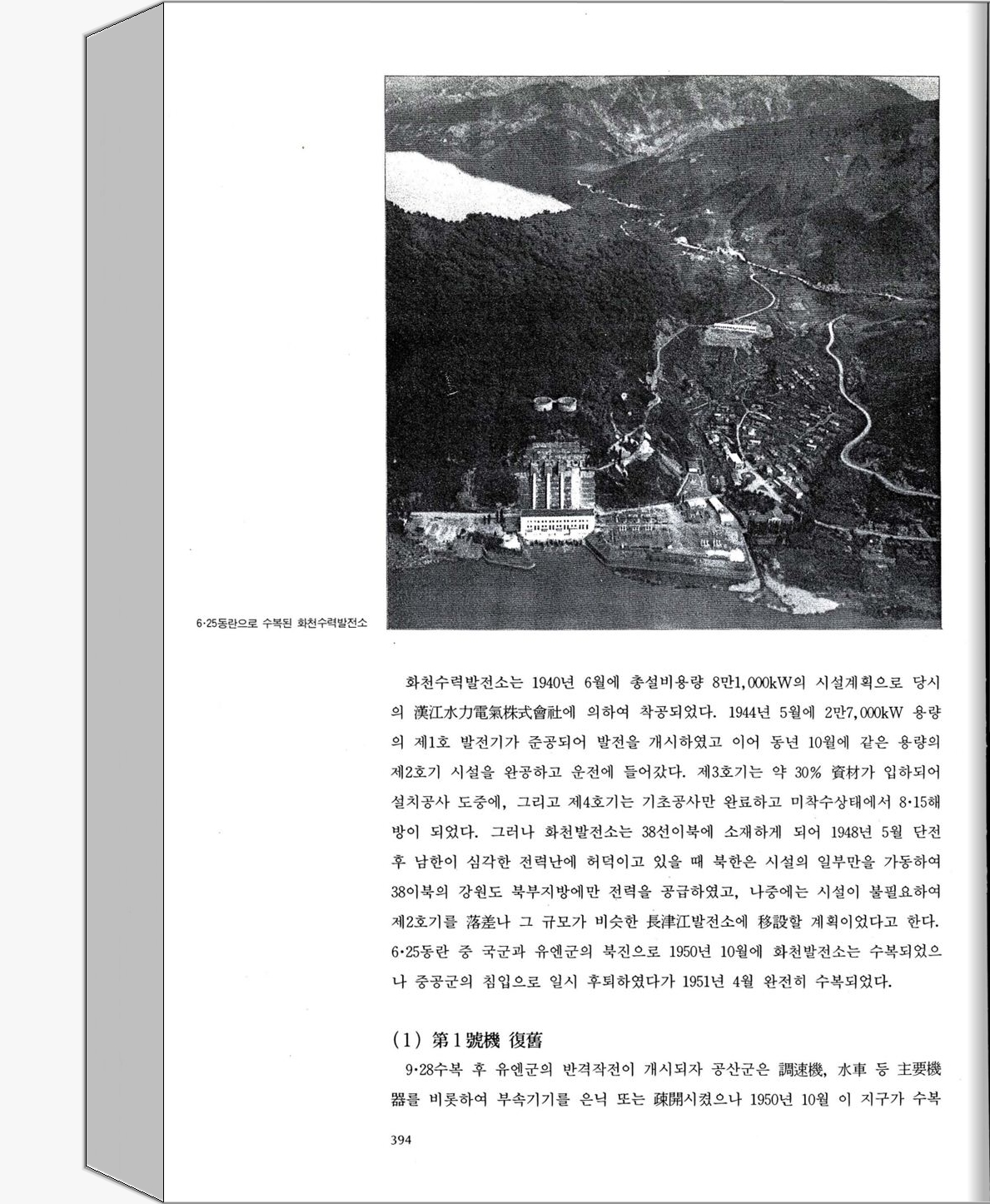 6·25동란으로 수복된 화천수력발전소

화천수력발전소는 1940년 6월에 총설비용량 8만1,000kW의 시설계획으로 당시의 漢江水力電氣株式會社에 의하여 착공되었다. 1944년 5월에 2만7,000kW 용량의 제1호 발전기가 준공되어 발전을 개시하였고 이어 동년 10월에 같은 용량의 제2호기 시설을 완공하고 운전에 들어갔다. 제3호기는 약 30% 資材가 입하되어 설치공사 도중에, 그리고 제4호기는 기초공사만 완료하고 미착수상태에서 8·15해방이 되었다. 그러나 화천발전소는 38선이북에 소재하게 되어 1948년 5월 단전 후 남한이 심각한 전력난에 허덕이고 있을 때 북한은 시설의 일부만을 가동하여 38이북의 강원도 북부지방에만 전력을 공급하였고, 나중에는 시설이 불필요하여 제2호기를 落差나 그 규모가 비슷한 長津江발전소에 移設할 계획이었다고 한다. 6·25동란 중 국군과 유엔군의 북진으로 1950년 10월에 화천발전소는 수복되었으나 중공군의 침입으로 일시 후퇴하였다가 1951년 4월 완전히 수복되었다.

(1) 第1號機 復舊

9·28수복 후 유엔군의 반격작전이 개시되자 공산군은 調速機, 水車 등 主要機器를 비롯하여 부속기기를 은닉 또는 疎開시켰으나 1950년 10월 이 지구가 수복

394